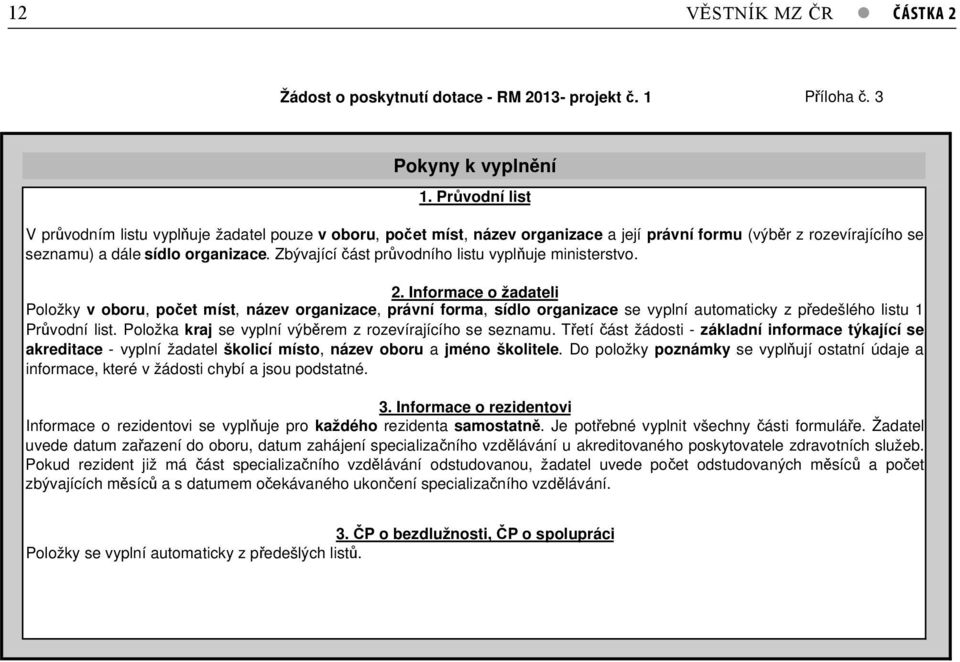 12 VĚSTNÍK MZ ČR ČÁSTKA 2

Žádost o poskytnutí dotace - RM 2013- projekt č. 1 Příloha č. 3

Pokyny k vyplnění

1. Průvodní list

V průvodním listu vyplňuje žadatel pouze v oboru, počet míst, název organizace a její právní formu (výběr z rozevírajícího se seznamu) a dále sídlo organizace. Zbývající část průvodního listu vyplňuje ministerstvo.

2. Informace o žadateli

Položky v oboru, počet míst, název organizace, právní forma, sídlo organizace se vyplní automaticky z předešlého listu 1 Průvodní list. Položka kraj se vyplní výběrem z rozevírajícího se seznamu. Třetí část žádosti - základní informace týkající se akreditace - vyplní žadatel školicí místo, název oboru a jméno školitele. Do položky poznámky se vyplňují ostatní údaje a informace, které v žádosti chybí a jsou podstatné.

3. Informace o rezidentovi

Informace o rezidentovi se vyplňuje pro každého rezidenta samostatně. Je potřebné vyplnit všechny části formuláře. Žadatel uvede datum zařazení do oboru, datum zahájení specializačního vzdělávání u akreditovaného poskytovatele zdravotních služeb. Pokud rezident již má část specializačního vzdělávání odstudovanou, žadatel uvede počet odstudovaných měsíců a počet zbývajících měsíců a s datumem očekávaného ukončení specializačního vzdělávání.

3. ČP o bezdlužnosti, ČP o spolupráci

Položky se vyplní automaticky z předešlých listů.